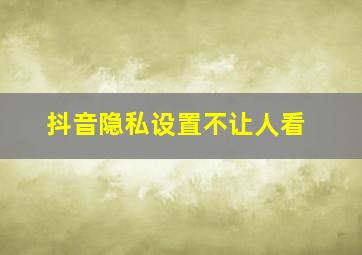 抖音隐私设置不让人看